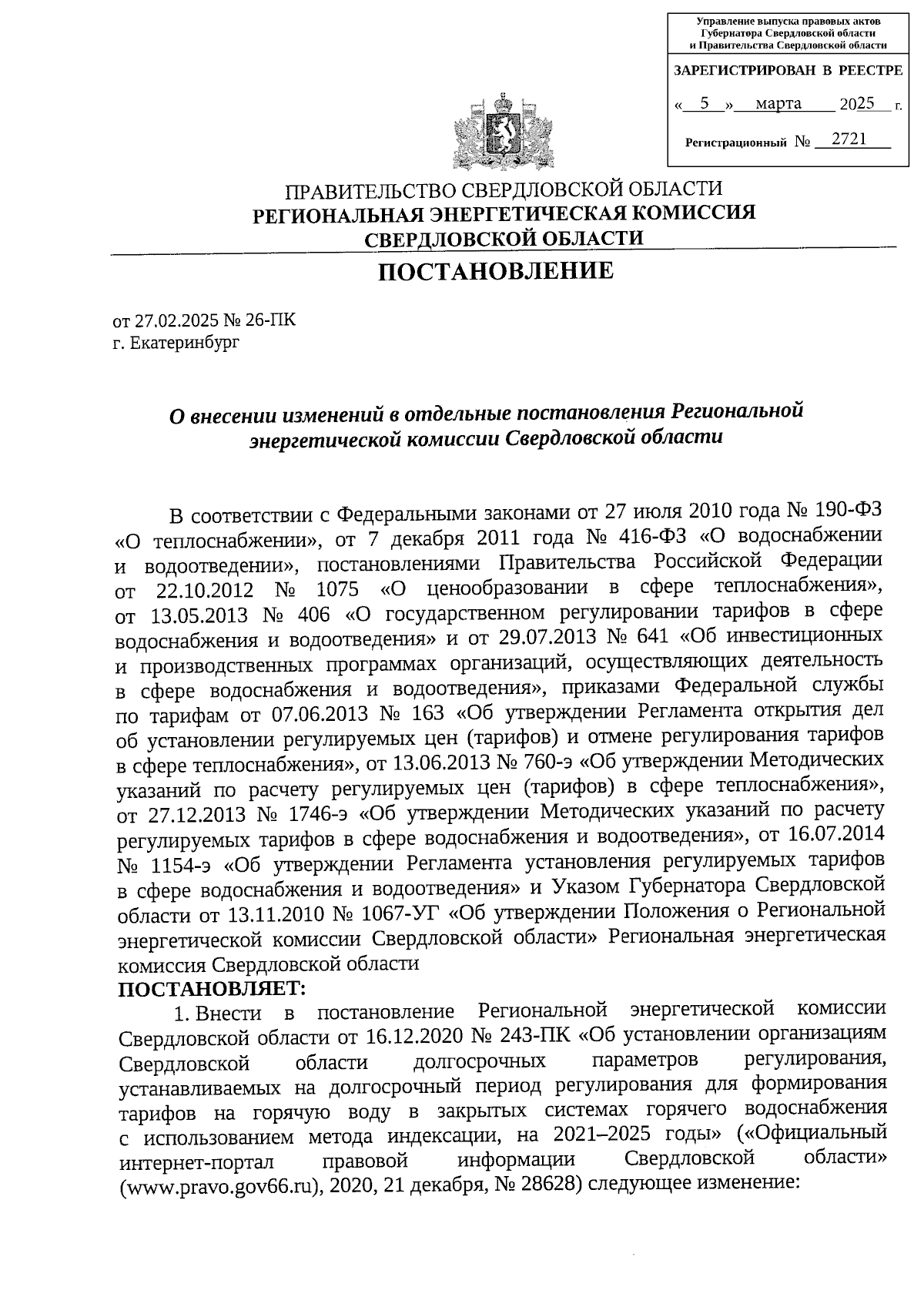 Управление выпуска правовых актов Губернатора Свердловской области и Правительства Свердловской области

ЗАРЕГИСТРИРОВАН В РЕЕСТРЕ

« 5 » марта 2025 г.

Регистрационный № 2721

ПРАВИТЕЛЬСТВО СВЕРДЛОВСКОЙ ОБЛАСТИ
РЕГИОНАЛЬНАЯ ЭНЕРГЕТИЧЕСКАЯ КОМИССИЯ
СВЕРДЛОВСКОЙ ОБЛАСТИ

ПОСТАНОВЛЕНИЕ

от 27.02.2025 № 26-ПК
г. Екатеринбург

О внесении изменений в отдельные постановления Региональной энергетической комиссии Свердловской области

В соответствии с Федеральными законами от 27 июля 2010 года № 190-ФЗ «О теплоснабжении», от 7 декабря 2011 года № 416-ФЗ «О водоснабжении и водоотведении», постановлениями Правительства Российской Федерации от 22.10.2012 № 1075 «О ценообразовании в сфере теплоснабжения», от 13.05.2013 № 406 «О государственном регулировании тарифов в сфере водоснабжения и водоотведения» и от 29.07.2013 № 641 «Об инвестиционных и производственных программах организаций, осуществляющих деятельность в сфере водоснабжения и водоотведения», приказами Федеральной службы по тарифам от 07.06.2013 № 163 «Об утверждении Регламента открытия дел об установлении регулируемых цен (тарифов) и отмене регулирования тарифов в сфере теплоснабжения», от 13.06.2013 № 760-э «Об утверждении Методических указаний по расчету регулируемых цен (тарифов) в сфере теплоснабжения», от 27.12.2013 № 1746-э «Об утверждении Методических указаний по расчету регулируемых тарифов в сфере водоснабжения и водоотведения», от 16.07.2014 № 1154-э «Об утверждении Регламента установления регулируемых тарифов в сфере водоснабжения и водоотведения» и Указом Губернатора Свердловской области от 13.11.2010 № 1067-УГ «Об утверждении Положения о Региональной энергетической комиссии Свердловской области» Региональная энергетическая комиссия Свердловской области
ПОСТАНОВЛЯЕТ:
1. Внести в постановление Региональной энергетической комиссии Свердловской области от 16.12.2020 № 243-ПК «Об установлении организациям Свердловской области долгосрочных параметров регулирования, устанавливаемых на долгосрочный период регулирования для формирования тарифов на горячую воду в закрытых системах горячего водоснабжения с использованием метода индексации, на 2021–2025 годы» («Официальный интернет-портал правовой информации Свердловской области» (www.pravo.gov66.ru), 2020, 21 декабря, № 28628) следующее изменение: